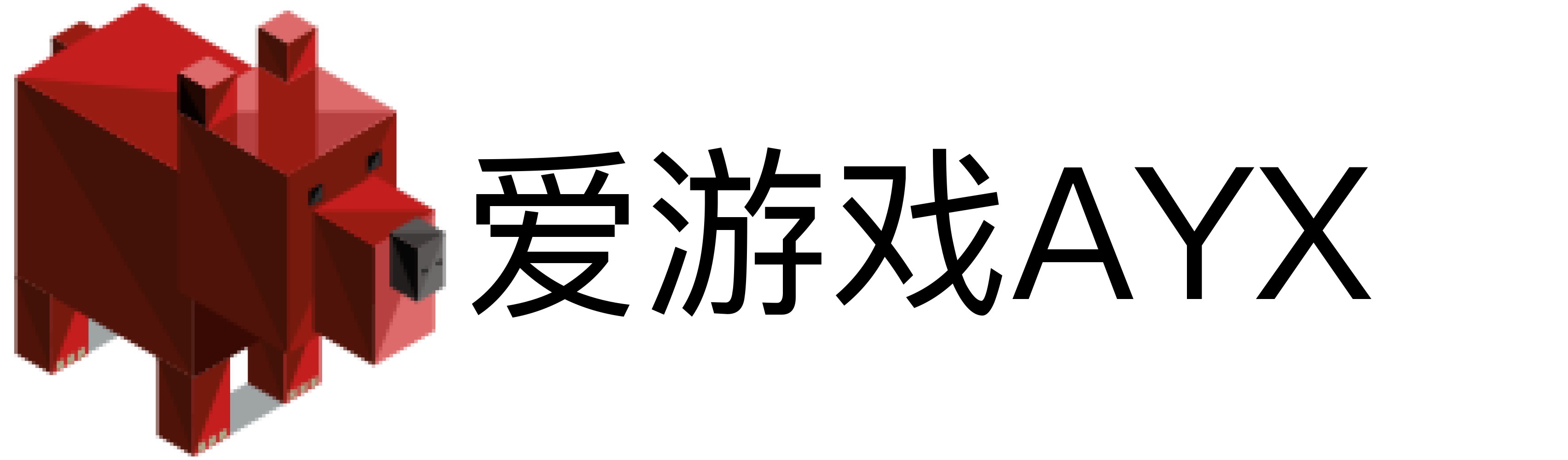 爱游戏AYX